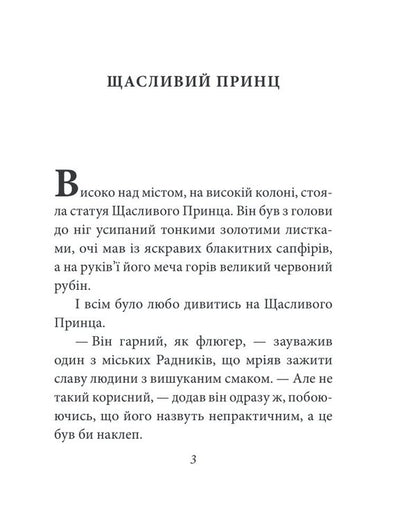 ЩАСЛИВИЙ ПРИНЦ

Високо над містом, на високій колоні, стояла статуя Щасливого Принца. Він був з голови до ніг усипаний тонкими золотими листками, очі мав із яскравих блакитних сапфірів, а на руків'ї його меча горів великий червоний рубін.

І всім було любо дивитись на Щасливого Принца.

— Він гарний, як флюгер, — зауважив один з міських Радників, що мріяв зажити славу людини з вишуканим смаком. — Але не такий корисний, — додав він одразу ж, побоюючись, що його назвуть непрактичним, а це був би наклеп.

3